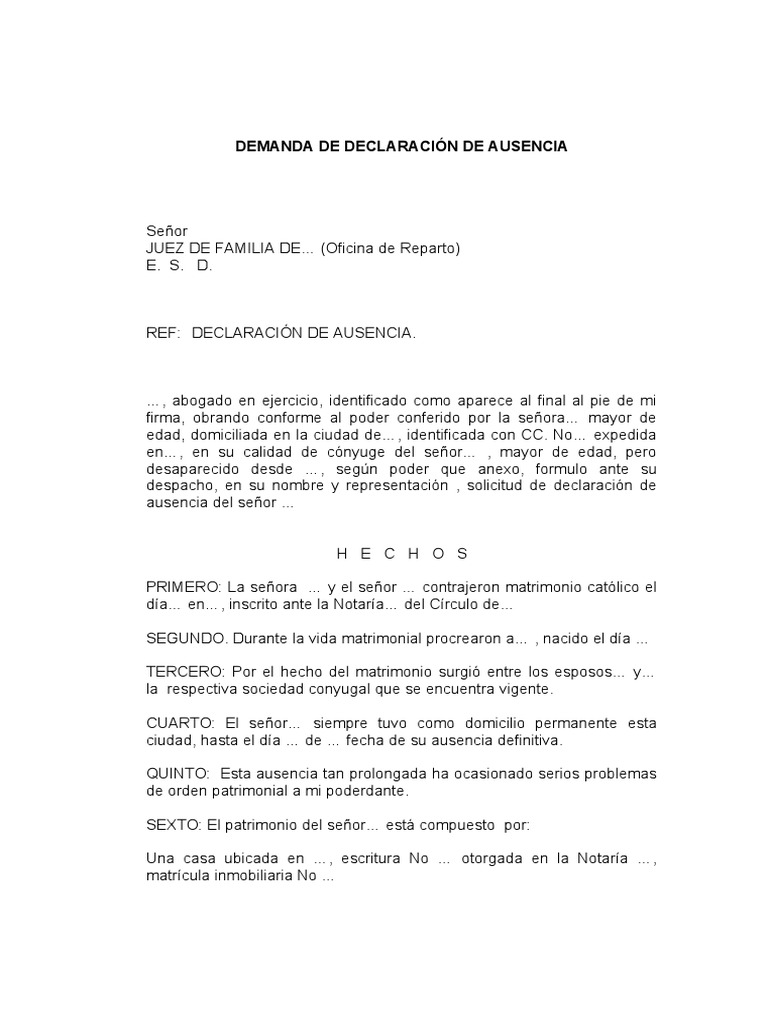 DEMANDA DE DECLARACIÓN DE AUSENCIA

Señor
JUEZ DE FAMILIA DE... (Oficina de Reparto)
E. S. D.

REF: DECLARACIÓN DE AUSENCIA.

..., abogado en ejercicio, identificado como aparece al final al pie de mi firma, obrando conforme al poder conferido por la señora... mayor de edad, domiciliada en la ciudad de..., identificada con CC. No... expedida en..., en su calidad de cónyuge del señor... , mayor de edad, pero desaparecido desde ..., según poder que anexo, formulo ante su despacho, en su nombre y representación , solicitud de declaración de ausencia del señor ...

H E C H O S

PRIMERO: La señora ... y el señor ... contrajeron matrimonio católico el día... en..., inscrito ante la Notaría... del Círculo de...

SEGUNDO. Durante la vida matrimonial procrearon a... , nacido el día ...

TERCERO: Por el hecho del matrimonio surgió entre los esposos... y... la respectiva sociedad conyugal que se encuentra vigente.

CUARTO: El señor... siempre tuvo como domicilio permanente esta ciudad, hasta el día ... de ... fecha de su ausencia definitiva.

QUINTO: Esta ausencia tan prolongada ha ocasionado serios problemas de orden patrimonial a mi poderdante.

SEXTO: El patrimonio del señor... está compuesto por:

Una casa ubicada en ..., escritura No ... otorgada en la Notaría ..., matrícula inmobiliaria No ...